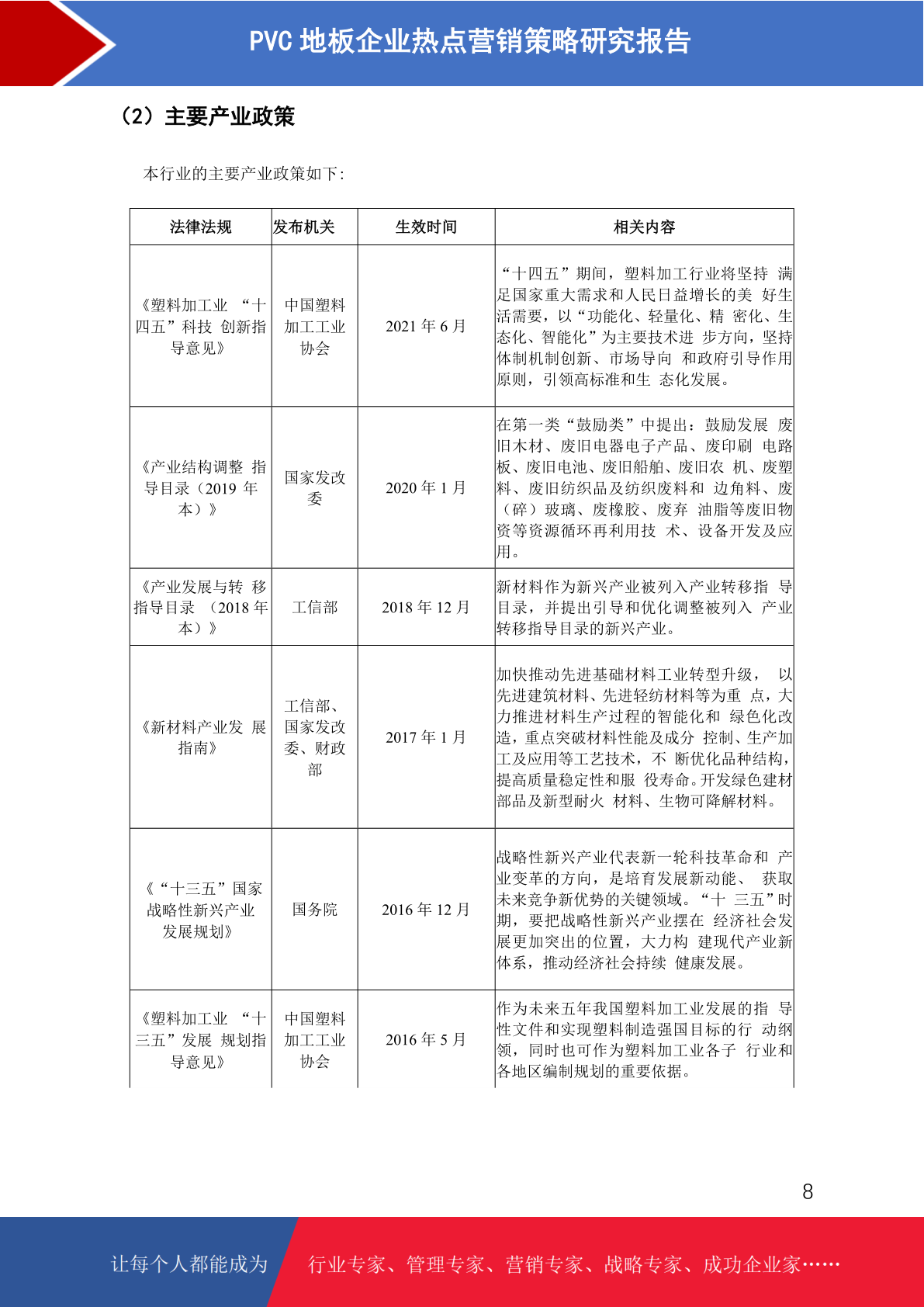 PVC 地板企业热点营销策略研究报告

（2）主要产业政策

本行业的主要产业政策如下：

| 法律法规 | 发布机关 | 生效时间 | 相关内容 |
|---|---|---|---|
| 《塑料加工业 “十四五”科技 创新指导意见》 | 中国塑料加工工业协会 | 2021 年 6 月 | “十四五”期间，塑料加工行业将坚持 满足国家重大需求和人民日益增长的美 好生活需要，以“功能化、轻量化、精 密化、生态化、智能化”为主要技术进 步方向，坚持体制机制创新、市场导向 和政府引导作用原则，引领高标准和生 态化发展。 |
| 《产业结构调整 指导目录（2019 年本）》 | 国家发改委 | 2020 年 1 月 | 在第一类“鼓励类”中提出：鼓励发展 废旧木材、废旧电器电子产品、废印刷 电路板、废旧电池、废旧船舶、废旧农 机、废塑料、废旧纺织品及纺织废料和 边角料、废（碎）玻璃、废橡胶、废弃 油脂等废旧物资等资源循环再利用技 术、设备开发及应用。 |
| 《产业发展与转 移指导目录 （2018 年本）》 | 工信部 | 2018 年 12 月 | 新材料作为新兴产业被列入产业转移指 导目录，并提出引导和优化调整被列入 产业转移指导目录的新兴产业。 |
| 《新材料产业发 展指南》 | 工信部、国家发改委、财政部 | 2017 年 1 月 | 加快推动先进基础材料工业转型升级， 以先进建筑材料、先进轻纺材料等为重 点，大力推进材料生产过程的智能化和 绿色化改造，重点突破材料性能及成分 控制、生产加工及应用等工艺技术，不 断优化品种结构，提高质量稳定性和服 役寿命。开发绿色建材部品及新型耐火 材料、生物可降解材料。 |
| 《“十三五”国家战略性新兴产业发展规划》 | 国务院 | 2016 年 12 月 | 战略性新兴产业代表新一轮科技革命和 产业变革的方向，是培育发展新动能、 获取未来竞争新优势的关键领域。“十 三五”时期，要把战略性新兴产业摆在 经济社会发展更加突出的位置，大力构 建现代产业新体系，推动经济社会持续 健康发展。 |
| 《塑料加工业 “十三五”发展 规划指导意见》 | 中国塑料加工工业协会 | 2016 年 5 月 | 作为未来五年我国塑料加工业发展的指 导性文件和实现塑料制造强国目标的行 动纲领，同时也可作为塑料加工业各子 行业和各地区编制规划的重要依据。 |

8

让每个人都能成为 行业专家、管理专家、营销专家、战略专家、成功企业家……